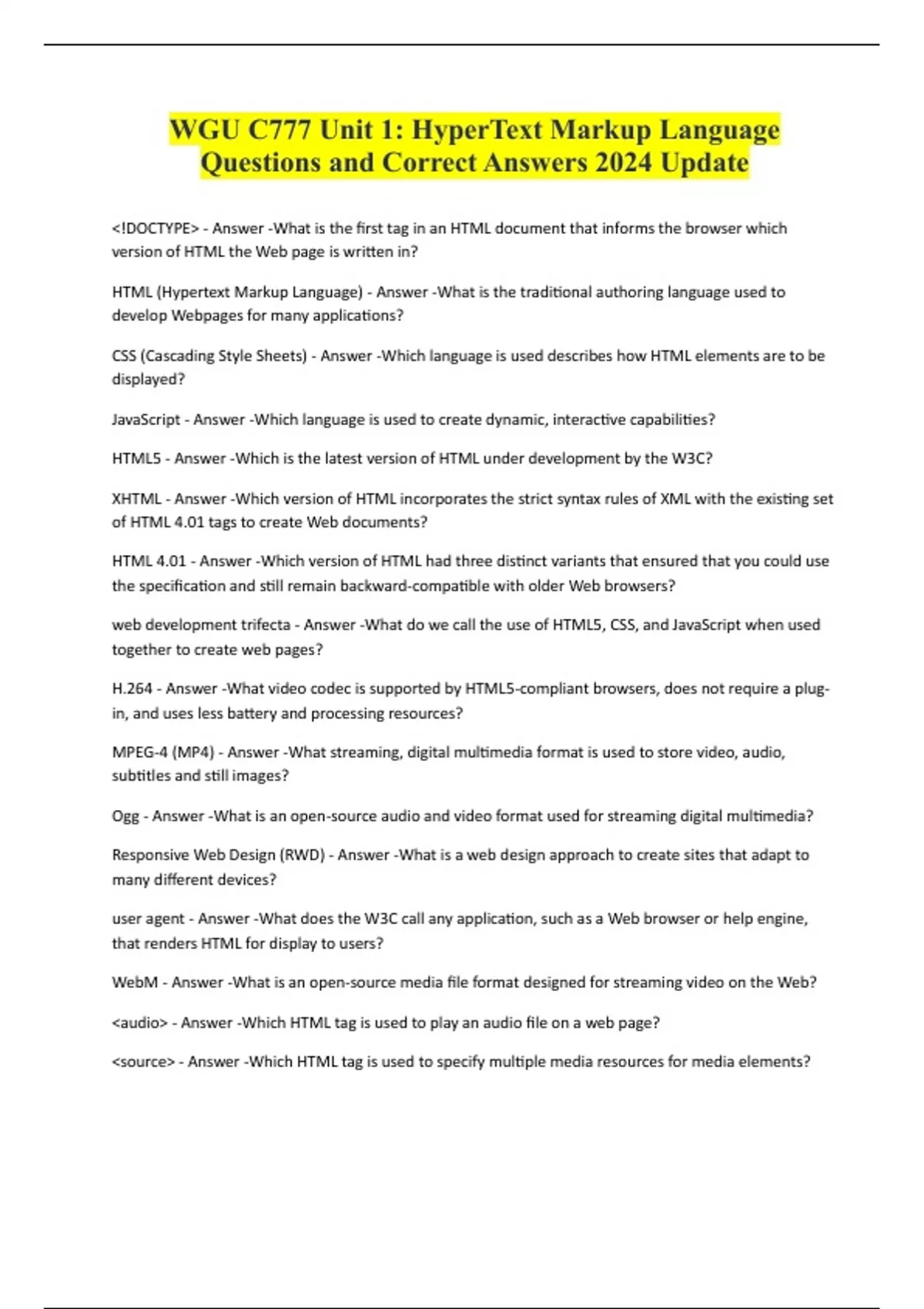 WGU C777 Unit 1: HyperText Markup Language Questions and Correct Answers 2024 Update

<!DOCTYPE> - Answer -What is the first tag in an HTML document that informs the browser which version of HTML the Web page is written in?

HTML (Hypertext Markup Language) - Answer -What is the traditional authoring language used to develop Webpages for many applications?

CSS (Cascading Style Sheets) - Answer -Which language is used describes how HTML elements are to be displayed?

JavaScript - Answer -Which language is used to create dynamic, interactive capabilities?

HTML5 - Answer -Which is the latest version of HTML under development by the W3C?

XHTML - Answer -Which version of HTML incorporates the strict syntax rules of XML with the existing set of HTML 4.01 tags to create Web documents?

HTML 4.01 - Answer -Which version of HTML had three distinct variants that ensured that you could use the specification and still remain backward-compatible with older Web browsers?

web development trifecta - Answer -What do we call the use of HTML5, CSS, and JavaScript when used together to create web pages?

H.264 - Answer -What video codec is supported by HTML5-compliant browsers, does not require a plug-in, and uses less battery and processing resources?

MPEG-4 (MP4) - Answer -What streaming, digital multimedia format is used to store video, audio, subtitles and still images?

Ogg - Answer -What is an open-source audio and video format used for streaming digital multimedia?

Responsive Web Design (RWD) - Answer -What is a web design approach to create sites that adapt to many different devices?

user agent - Answer -What does the W3C call any application, such as a Web browser or help engine, that renders HTML for display to users?

WebM - Answer -What is an open-source media file format designed for streaming video on the Web?

<audio> - Answer -Which HTML tag is used to play an audio file on a web page?

<source> - Answer -Which HTML tag is used to specify multiple media resources for media elements?